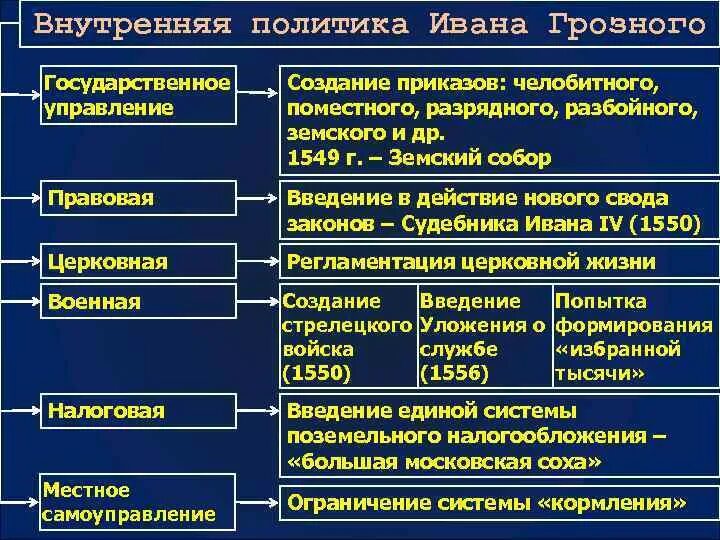 Внутренняя политика Ивана Грозного

Государственное управление

Создание приказов: челобитного, поместного, разрядного, разбойного, земского и др.
1549 г. – Земский собор

Правовая

Введение в действие нового свода законов – Судебника Ивана IV (1550)

Церковная

Регламентация церковной жизни

Военная

Создание стрелецкого войска (1550)

Введение Уложения о службе (1556)

Попытка формирования «избранной тысячи»

Налоговая

Введение единой системы поземельного налогообложения – «большая московская соха»

Местное самоуправление

Ограничение системы «кормления»